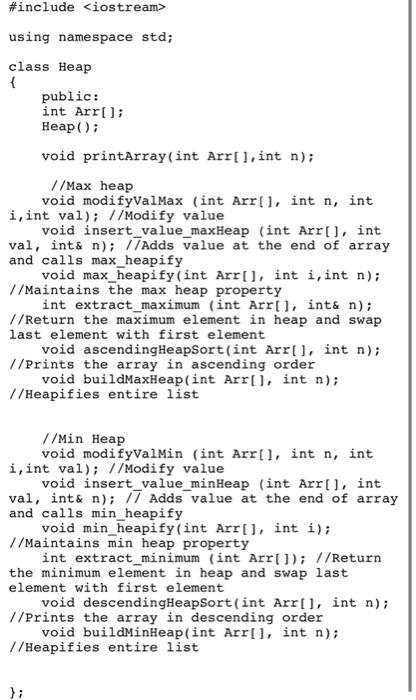 #include <iostream>

using namespace std;

class Heap
{
    public:
    int Arr[];
    Heap();

    void printArray(int Arr[],int n);

     //Max heap
    void modifyValMax (int Arr[], int n, int i,int val); //Modify value
    void insert_value_maxHeap (int Arr[], int val, int& n); //Adds value at the end of array and calls max_heapify
    void max_heapify(int Arr[], int i,int n); //Maintains the max heap property
    int extract_maximum (int Arr[], int& n); //Return the maximum element in heap and swap last element with first element
    void ascendingHeapSort(int Arr[], int n); //Prints the array in ascending order
    void buildMaxHeap(int Arr[], int n); //Heapifies entire list


    //Min Heap
    void modifyValMin (int Arr[], int n, int i,int val); //Modify value
    void insert_value_minHeap (int Arr[], int val, int& n); // Adds value at the end of array and calls min_heapify
    void min_heapify(int Arr[], int i); //Maintains min heap property
    int extract_minimum (int Arr[]); //Return the minimum element in heap and swap last element with first element
    void descendingHeapSort(int Arr[], int n); //Prints the array in descending order
    void buildMinHeap(int Arr[], int n); //Heapifies entire list


};